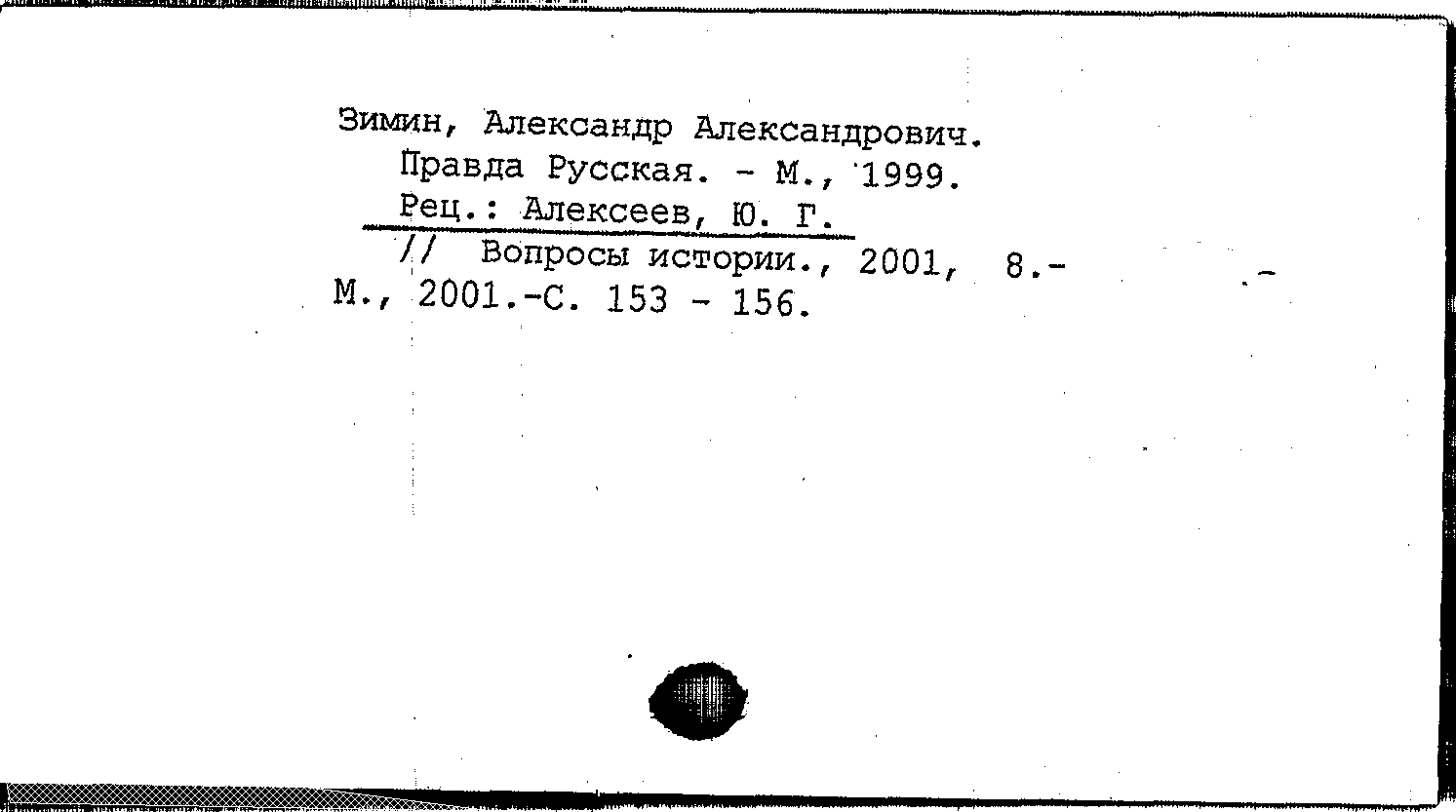 Зимин, Александр Александрович.
Правда Русская. - М., 1999.
Рец.: Алексеев, Ю. Г.
// Вопросы истории., 2001, 8.-
М., 2001.-С. 153 - 156.